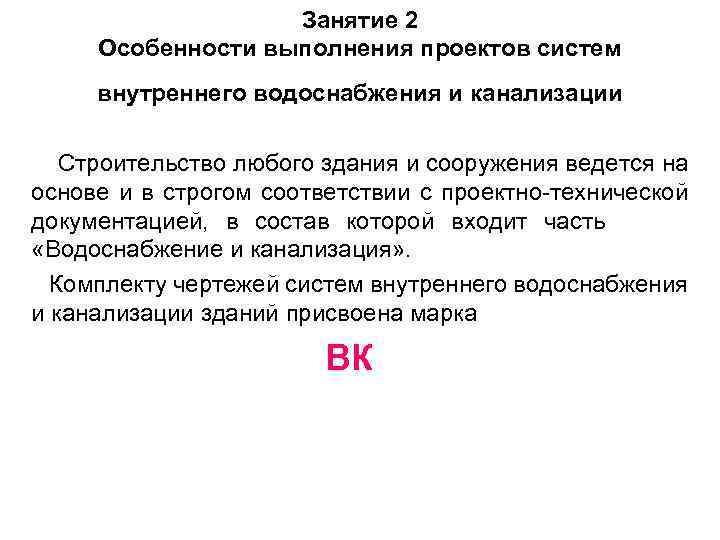 Занятие 2
Особенности выполнения проектов систем

внутреннего водоснабжения и канализации

Строительство любого здания и сооружения ведется на основе и в строгом соответствии с проектно-технической документацией, в состав которой входит часть «Водоснабжение и канализация».

Комплекту чертежей систем внутреннего водоснабжения и канализации зданий присвоена марка

ВК